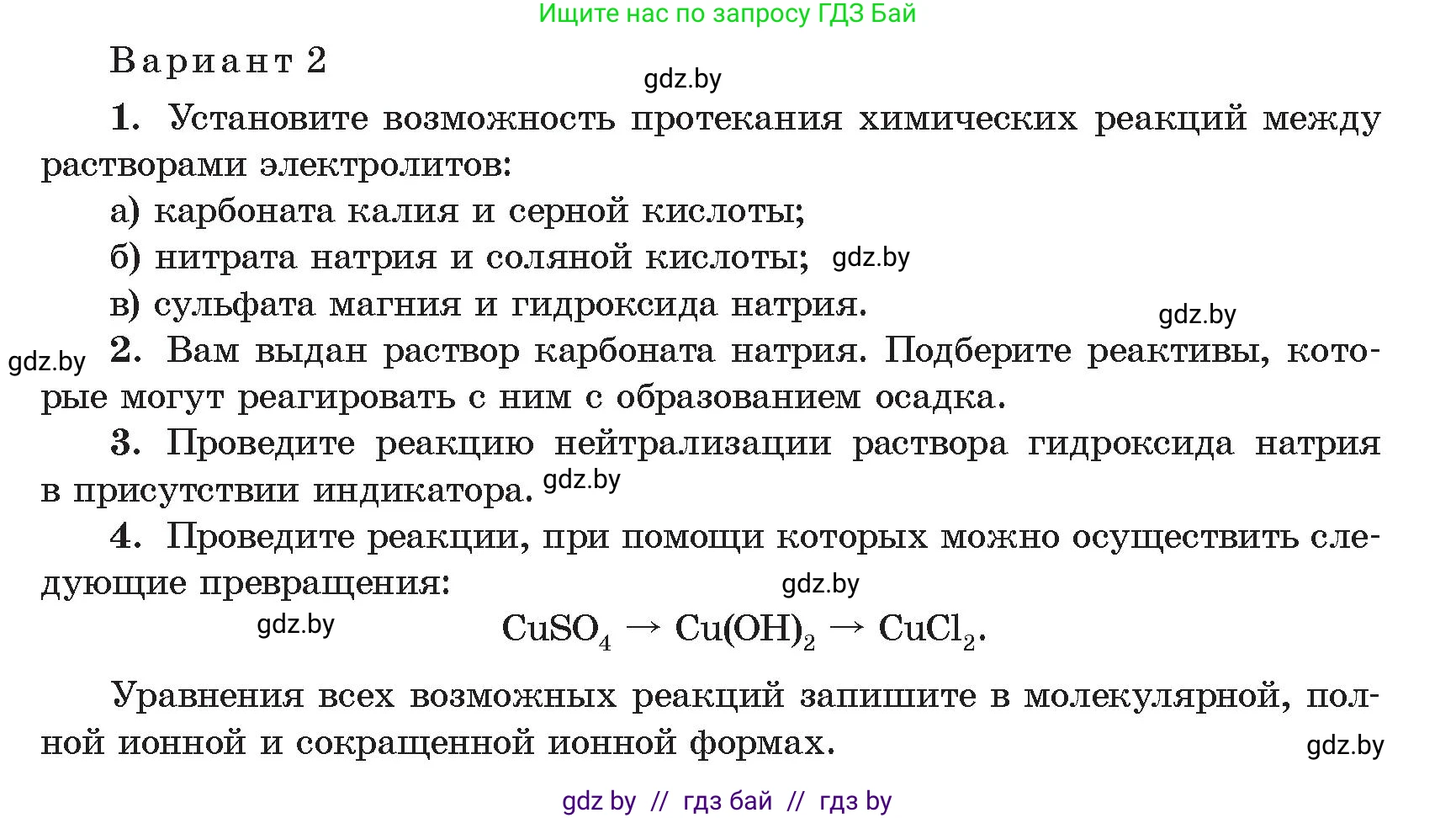 Ищите нас по запросу ГДЗ Бай

Вариант 2

gdz.by

1. Установите возможность протекания химических реакций между растворами электролитов:

а) карбоната калия и серной кислоты;

б) нитрата натрия и соляной кислоты; gdz.by

в) сульфата магния и гидроксида натрия.

gdz.by

gdz.by

2. Вам выдан раствор карбоната натрия. Подберите реактивы, которые могут реагировать с ним с образованием осадка.

3. Проведите реакцию нейтрализации раствора гидроксида натрия в присутствии индикатора. gdz.by

4. Проведите реакции, при помощи которых можно осуществить следующие превращения:

gdz.by

gdz.by

$CuSO_4 \rightarrow Cu(OH)_2 \rightarrow CuCl_2$.

Уравнения всех возможных реакций запишите в молекулярной, полной ионной и сокращенной ионной формах.

gdz.by

gdz by // гдз бай // гдз by